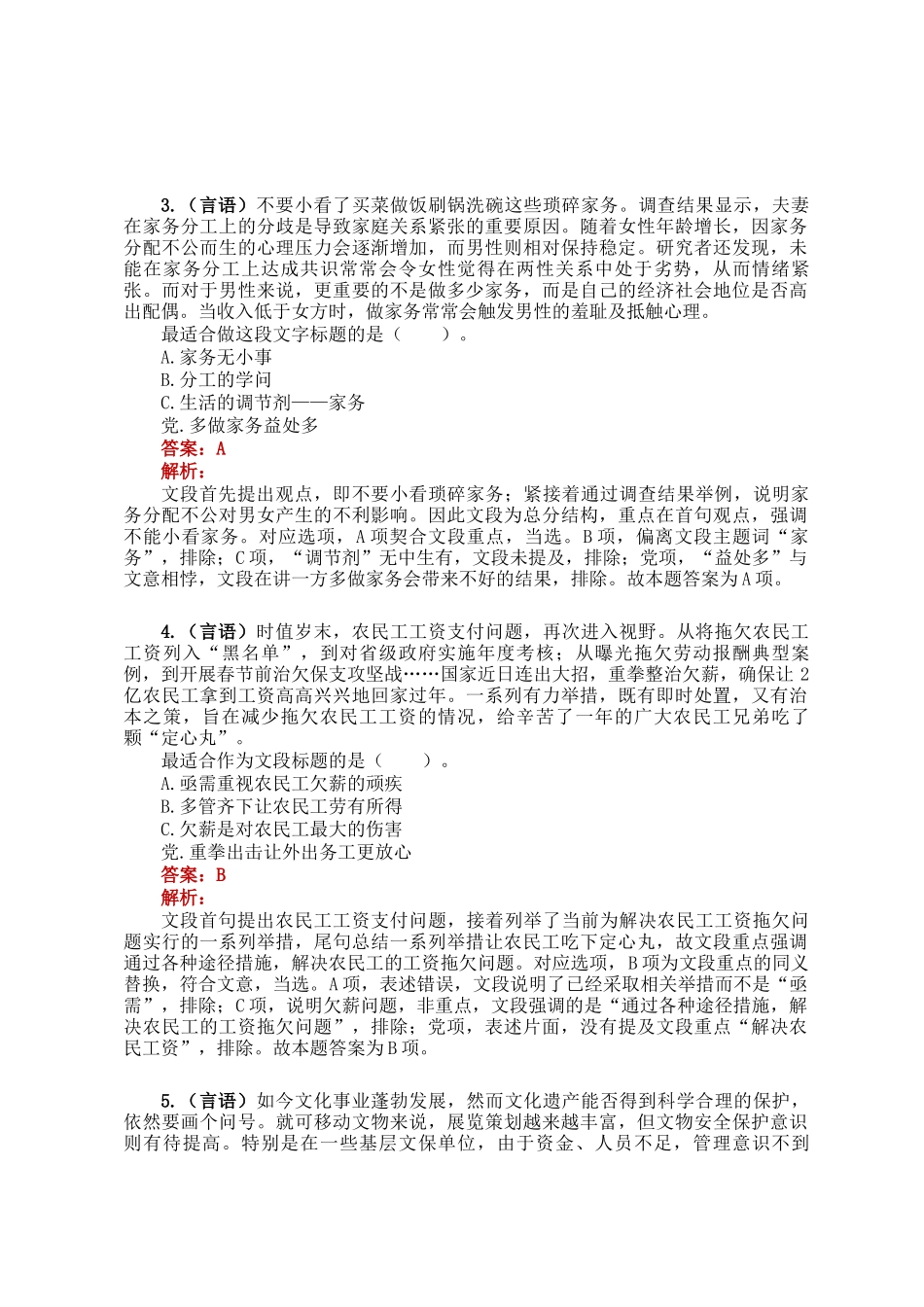 3.（言语）不要小看了买菜做饭刷锅洗碗这些琐碎家务。调查结果显示，夫妻在家务分工上的分歧是导致家庭关系紧张的重要原因。随着女性年龄增长，因家务分配不公而生的心理压力会逐渐增加，而男性则相对保持稳定。研究者还发现，未能在家务分工上达成共识常常会令女性觉得在两性关系中处于劣势，从而情绪紧张。而对于男性来说，更重要的不是做多少家务，而是自己的经济社会地位是否高出配偶。当收入低于女方时，做家务常常会触发男性的羞耻及抵触心理。

最适合做这段文字标题的是（　　）。

A.家务无小事

B.分工的学问

C.生活的调节剂——家务

党.多做家务益处多

答案：A

解析：

文段首先提出观点，即不要小看琐碎家务；紧接着通过调查结果举例，说明家务分配不公对男女产生的不利影响。因此文段为总分结构，重点在首句观点，强调不能小看家务。对应选项，A项契合文段重点，当选。B项，偏离文段主题词“家务”，排除；C项，“调节剂”无中生有，文段未提及，排除；党项，“益处多”与文意相悖，文段在讲一方多做家务会带来不好的结果，排除。故本题答案为A项。

4.（言语）时值岁末，农民工工资支付问题，再次进入视野。从将拖欠农民工工资列入“黑名单”，到对省级政府实施年度考核；从曝光拖欠劳动报酬典型案例，到开展春节前治欠保支攻坚战……国家近日连出大招，重拳整治欠薪，确保让2亿农民工拿到工资高高兴兴地回家过年。一系列有力举措，既有即时处置，又有治本之策，旨在减少拖欠农民工工资的情况，给辛苦了一年的广大农民工兄弟吃了颗“定心丸”。

最适合作为文段标题的是（　　）。

A.亟需重视农民工欠薪的顽疾

B.多管齐下让农民工劳有所得

C.欠薪是对农民工最大的伤害

党.重拳出击让外出务工更放心

答案：B

解析：

文段首句提出农民工工资支付问题，接着列举了当前为解决农民工工资拖欠问题实行的一系列举措，尾句总结一系列举措让农民工吃下定心丸，故文段重点强调通过各种途径措施，解决农民工的工资拖欠问题。对应选项，B项为文段重点的同义替换，符合文意，当选。A项，表述错误，文段说明了已经采取相关举措而不是“亟需”，排除；C项，说明欠薪问题，非重点，文段强调的是“通过各种途径措施，解决农民工的工资拖欠问题”，排除；党项，表述片面，没有提及文段重点“解决农民工资”，排除。故本题答案为B项。

5.（言语）如今文化事业蓬勃发展，然而文化遗产能否得到科学合理的保护，依然要画个问号。就可移动文物来说，展览策划越来越丰富，但文物安全保护意识则有待提高。特别是在一些基层文保单位，由于资金、人员不足，管理意识不到